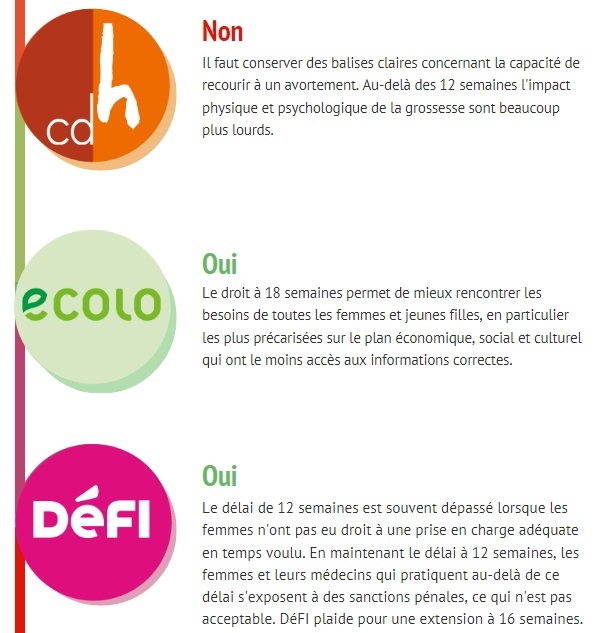 cdh

Non

Il faut conserver des balises claires concernant la capacité de recourir à un avortement. Au-delà des 12 semaines l'impact physique et psychologique de la grossesse sont beaucoup plus lourds.

ecolo

Oui

Le droit à 18 semaines permet de mieux rencontrer les besoins de toutes les femmes et jeunes filles, en particulier les plus précarisées sur le plan économique, social et culturel qui ont le moins accès aux informations correctes.

DéFI

Oui

Le délai de 12 semaines est souvent dépassé lorsque les femmes n'ont pas eu droit à une prise en charge adéquate en temps voulu. En maintenant le délai à 12 semaines, les femmes et leurs médecins qui pratiquent au-delà de ce délai s'exposent à des sanctions pénales, ce qui n'est pas acceptable. DéFI plaide pour une extension à 16 semaines.